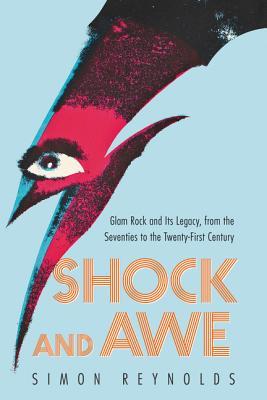 Glam Rock and Its Legacy, from the Seventies to the Twenty-First Century

SHOCK AND AWE

SIMON REYNOLDS